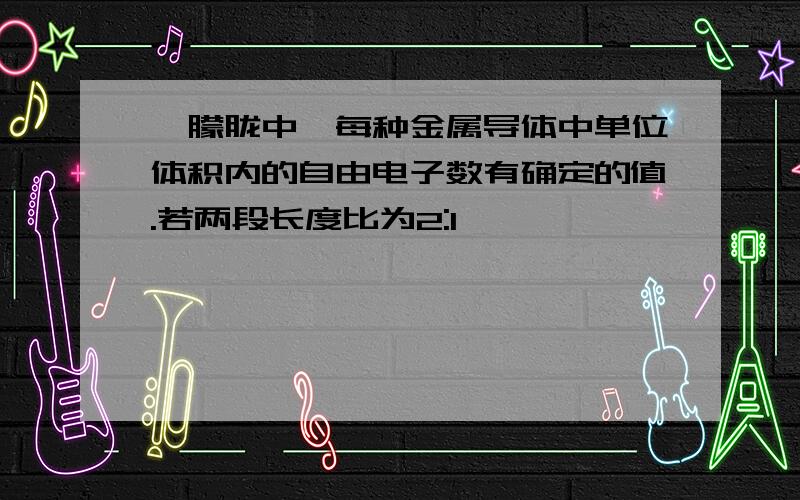 朦胧中,每种金属导体中单位体积内的自由电子数有确定的值.若两段长度比为2:1